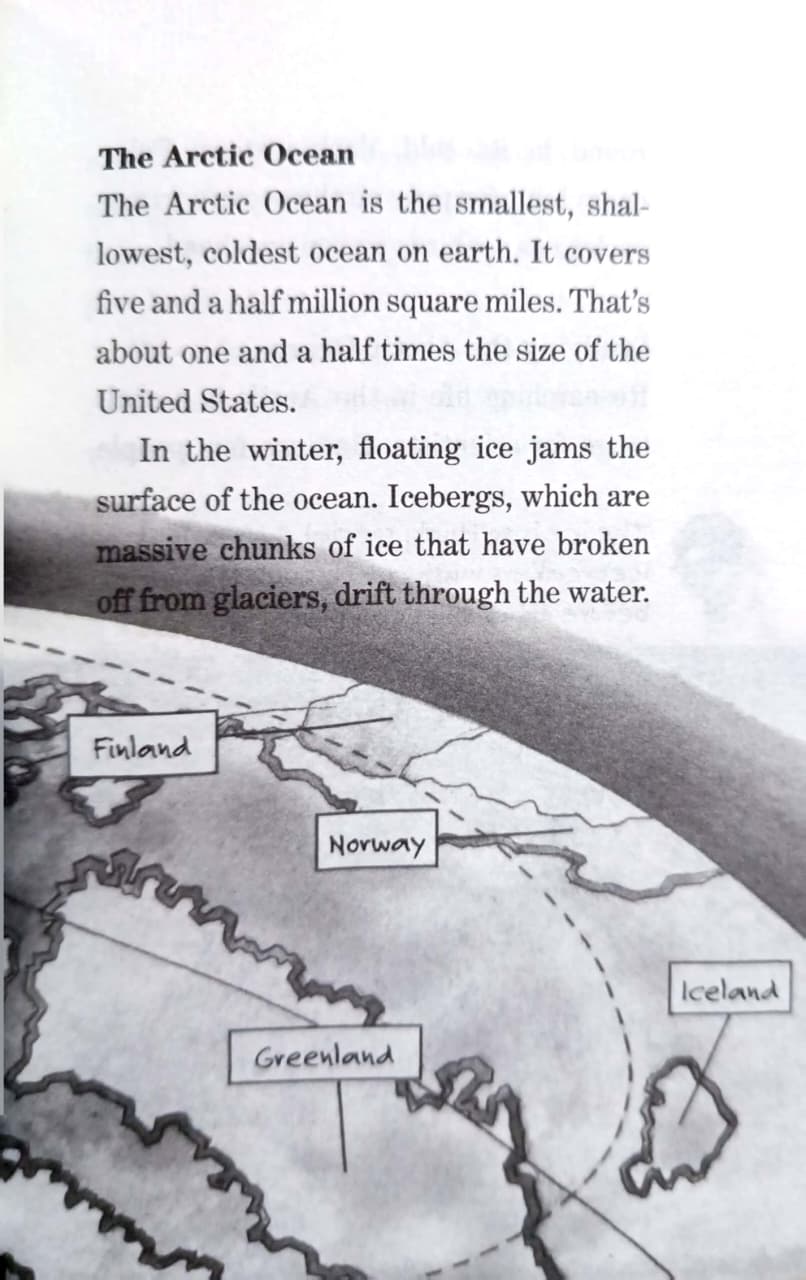 The Arctic Ocean

The Arctic Ocean is the smallest, shallowest, coldest ocean on earth. It covers five and a half million square miles. That's about one and a half times the size of the United States.

In the winter, floating ice jams the surface of the ocean. Icebergs, which are massive chunks of ice that have broken off from glaciers, drift through the water.

Finland

Norway

Iceland

Greenland